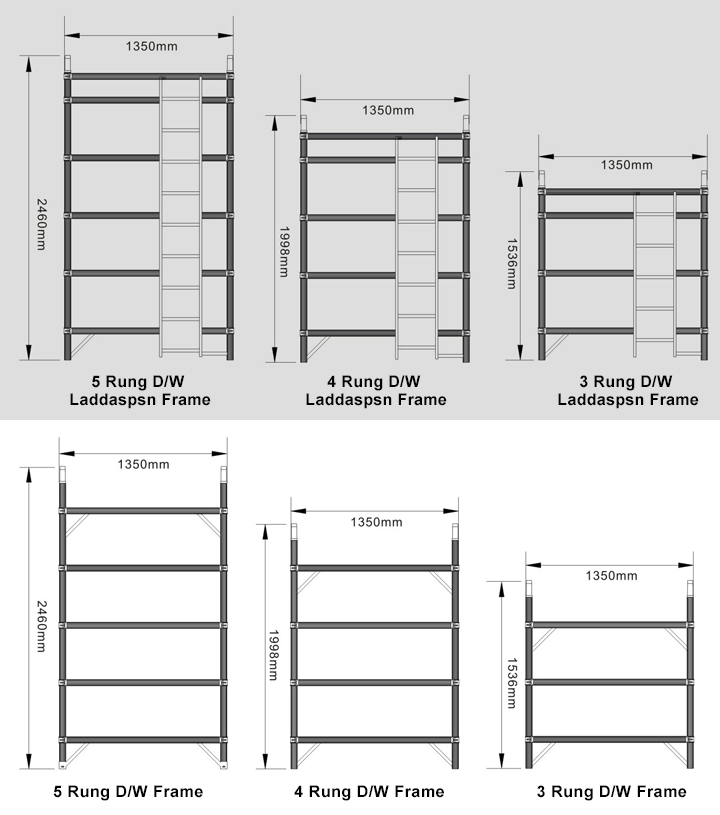 1350mm
2460mm
5 Rung D/W Laddaspsn Frame

1350mm
1998mm
4 Rung D/W Laddaspsn Frame

1350mm
1536mm
3 Rung D/W Laddaspsn Frame

1350mm
2460mm
5 Rung D/W Frame

1350mm
1998mm
4 Rung D/W Frame

1350mm
1536mm
3 Rung D/W Frame